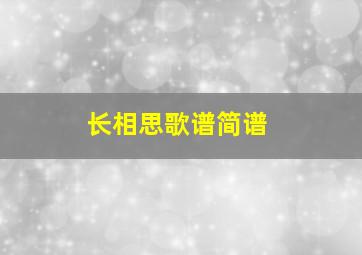 长相思歌谱简谱